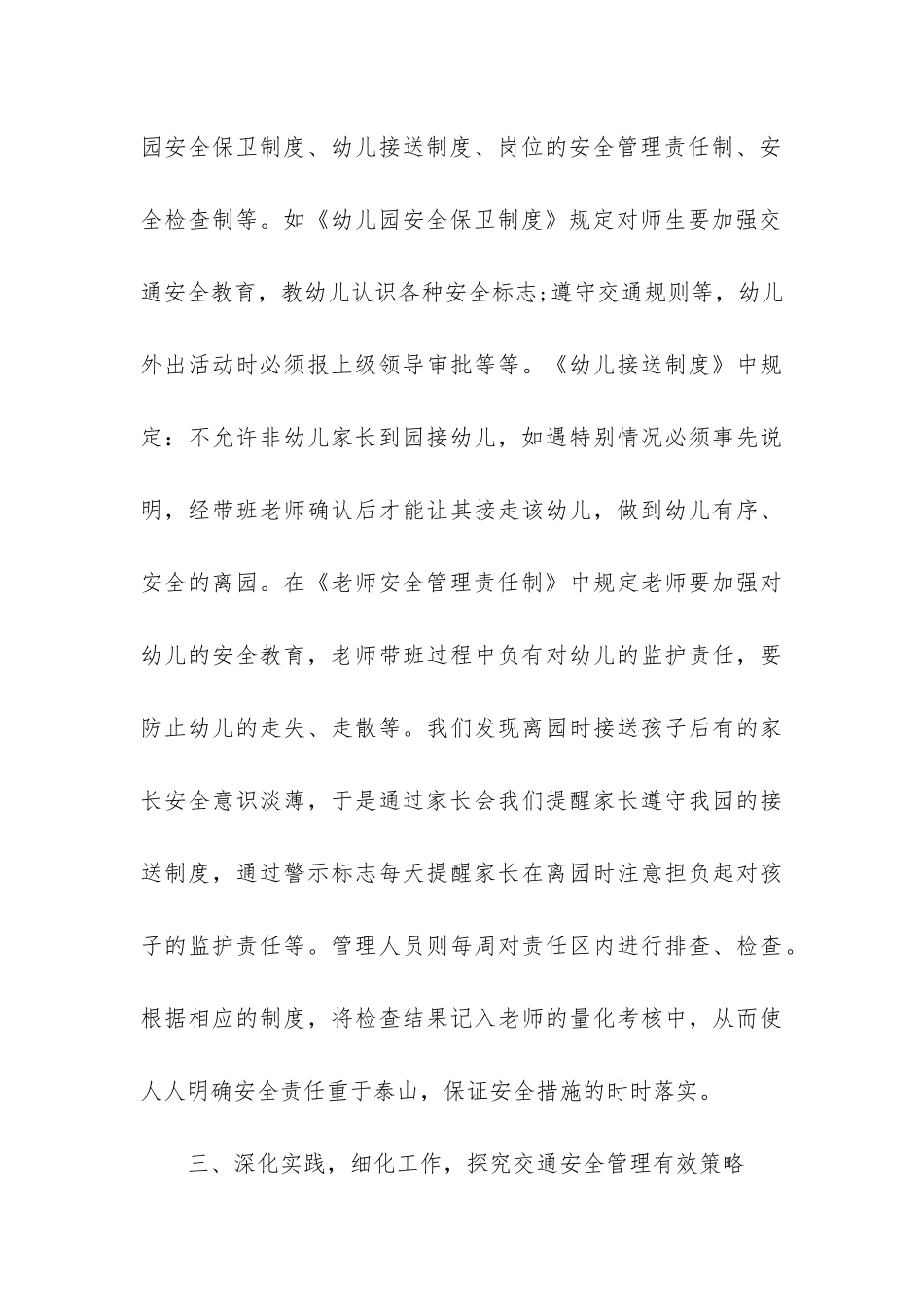 园安全保卫制度、幼儿接送制度、岗位的安全管理责任制、安全检查制等。如《幼儿园安全保卫制度》规定对师生要加强交通安全教育，教幼儿认识各种安全标志;遵守交通规则等，幼儿外出活动时必须报上级领导审批等等。《幼儿接送制度》中规定：不允许非幼儿家长到园接幼儿，如遇特别情况必须事先说明，经带班老师确认后才能让其接走该幼儿，做到幼儿有序、安全的离园。在《老师安全管理责任制》中规定老师要加强对幼儿的安全教育，老师带班过程中负有对幼儿的监护责任，要防止幼儿的走失、走散等。我们发现离园时接送孩子后有的家长安全意识淡薄，于是通过家长会我们提醒家长遵守我园的接送制度，通过警示标志每天提醒家长在离园时注意担负起对孩子的监护责任等。管理人员则每周对责任区内进行排查、检查。根据相应的制度，将检查结果记入老师的量化考核中，从而使人人明确安全责任重于泰山，保证安全措施的时时落实。

三、深化实践，细化工作，探究交通安全管理有效策略